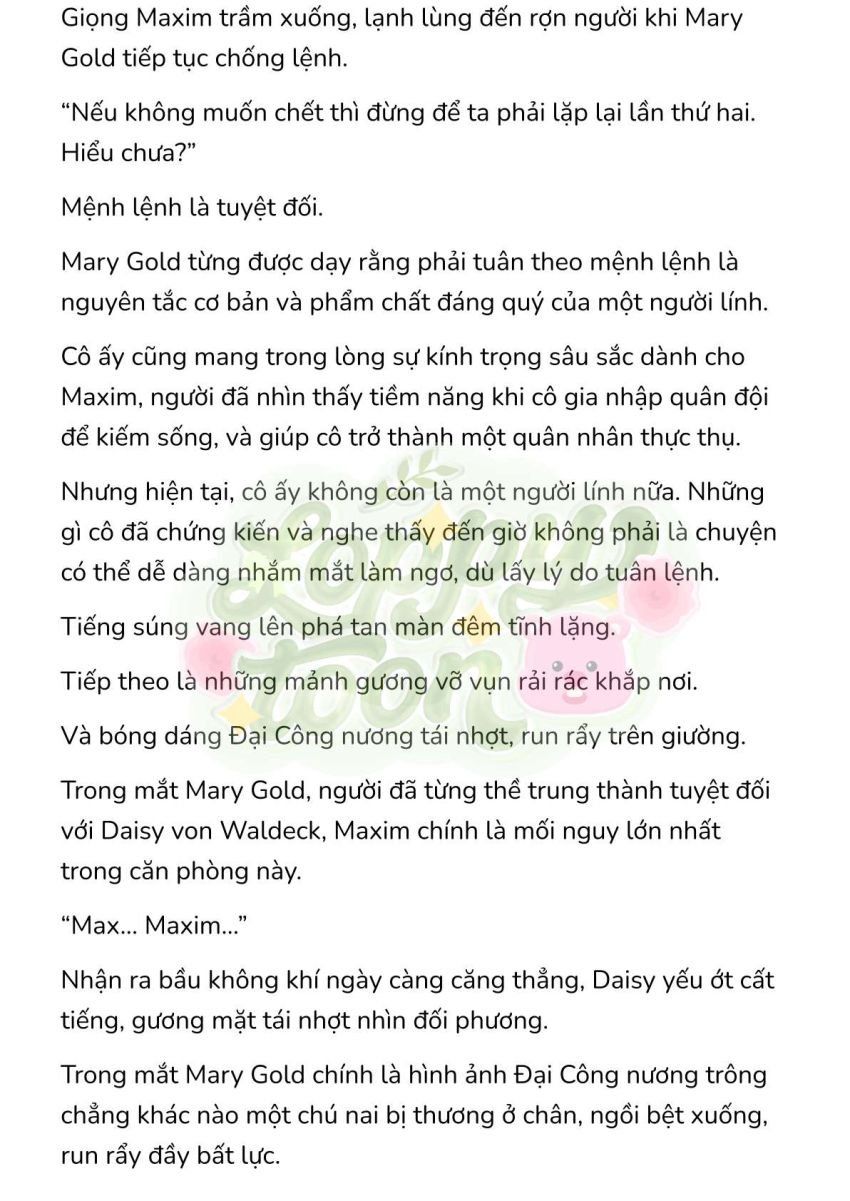 Giọng Maxim trầm xuống, lạnh lùng đến rợn người khi Mary Gold tiếp tục chống lệnh.

“Nếu không muốn chết thì đừng để ta phải lặp lại lần thứ hai. Hiểu chưa?”

Mệnh lệnh là tuyệt đối.

Mary Gold từng được dạy rằng phải tuân theo mệnh lệnh là nguyên tắc cơ bản và phẩm chất đáng quý của một người lính.

Cô ấy cũng mang trong lòng sự kính trọng sâu sắc dành cho Maxim, người đã nhìn thấy tiềm năng khi cô gia nhập quân đội để kiếm sống, và giúp cô trở thành một quân nhân thực thụ.

Nhưng hiện tại, cô ấy không còn là một người lính nữa. Những gì cô đã chứng kiến và nghe thấy đến giờ không phải là chuyện có thể dễ dàng nhắm mắt làm ngơ, dù lấy lý do tuân lệnh.

Tiếng súng vang lên phá tan màn đêm tĩnh lặng.

Tiếp theo là những mảnh gương vỡ vụn rải rác khắp nơi.

Và bóng dáng Đại Công nương tái nhợt, run rẩy trên giường.

Trong mắt Mary Gold, người đã từng thề trung thành tuyệt đối với Daisy von Waldeck, Maxim chính là mối nguy lớn nhất trong căn phòng này.

“Max... Maxim...”

Nhận ra bầu không khí ngày càng căng thẳng, Daisy yếu ớt cất tiếng, gương mặt tái nhợt nhìn đối phương.

Trong mắt Mary Gold chính là hình ảnh Đại Công nương trông chẳng khác nào một chú nai bị thương ở chân, ngồi bệt xuống, run rẩy đầy bất lực.